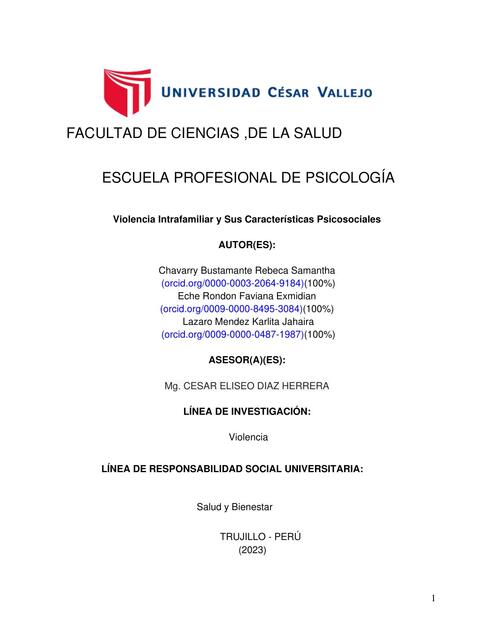 UNIVERSIDAD CÉSAR VALLEJO

FACULTAD DE CIENCIAS ,DE LA SALUD

ESCUELA PROFESIONAL DE PSICOLOGÍA

Violencia Intrafamiliar y Sus Características Psicosociales

AUTOR(ES):

Chavarry Bustamante Rebeca Samantha
(orcid.org/0000-0003-2064-9184)(100%)
Eche Rondon Faviana Exmidian
(orcid.org/0009-0000-8495-3084)(100%)
Lazaro Mendez Karlita Jahaira
(orcid.org/0009-0000-0487-1987)(100%)

ASESOR(A)(ES):

Mg. CESAR ELISEO DIAZ HERRERA

LÍNEA DE INVESTIGACIÓN:

Violencia

LÍNEA DE RESPONSABILIDAD SOCIAL UNIVERSITARIA:

Salud y Bienestar

TRUJILLO - PERÚ
(2023)

1